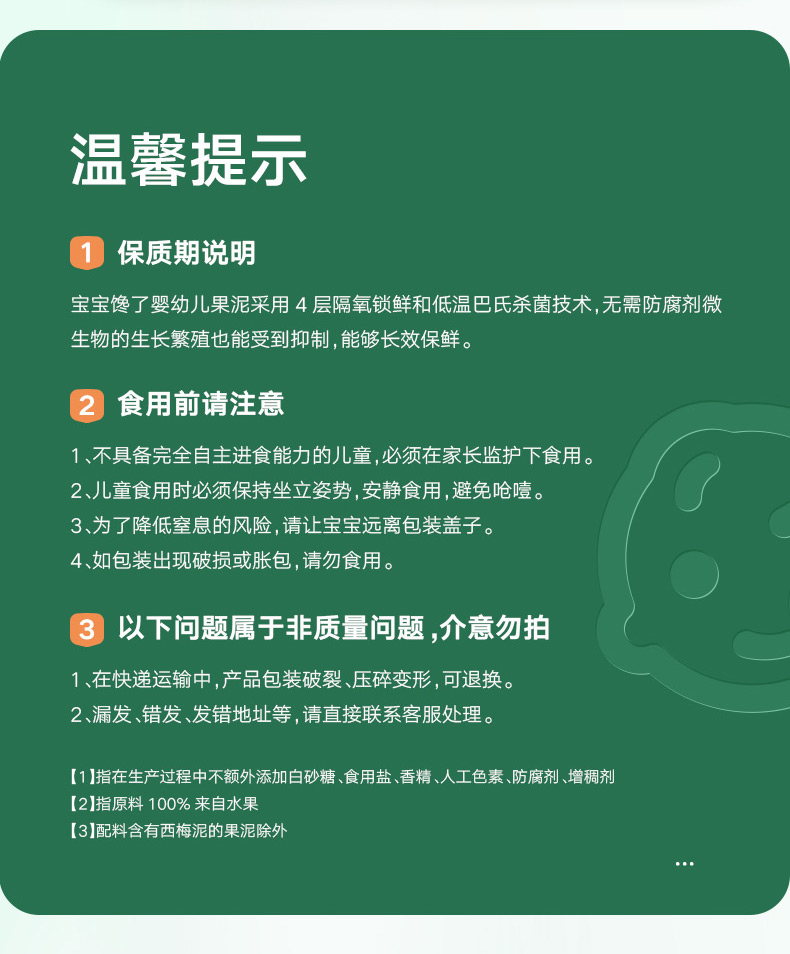 温馨提示

1 保质期说明

宝宝馋了婴幼儿果泥采用 4 层隔氧锁鲜和低温巴氏杀菌技术，无需防腐剂微生物的生长繁殖也能受到抑制，能够长效保鲜。

2 食用前请注意

1、不具备完全自主进食能力的儿童，必须在家长监护下食用。
2、儿童食用时必须保持坐立姿势，安静食用，避免呛噎。
3、为了降低窒息的风险，请让宝宝远离包装盖子。
4、如包装出现破损或胀包，请勿食用。

3 以下问题属于非质量问题，介意勿拍

1、在快递运输中，产品包装破裂、压碎变形，可退换。
2、漏发、错发、发错地址等，请直接联系客服处理。

【1】指在生产过程中不额外添加白砂糖、食用盐、香精、人工色素、防腐剂、增稠剂
【2】指原料 100% 来自水果
【3】配料含有西梅泥的果泥除外

...